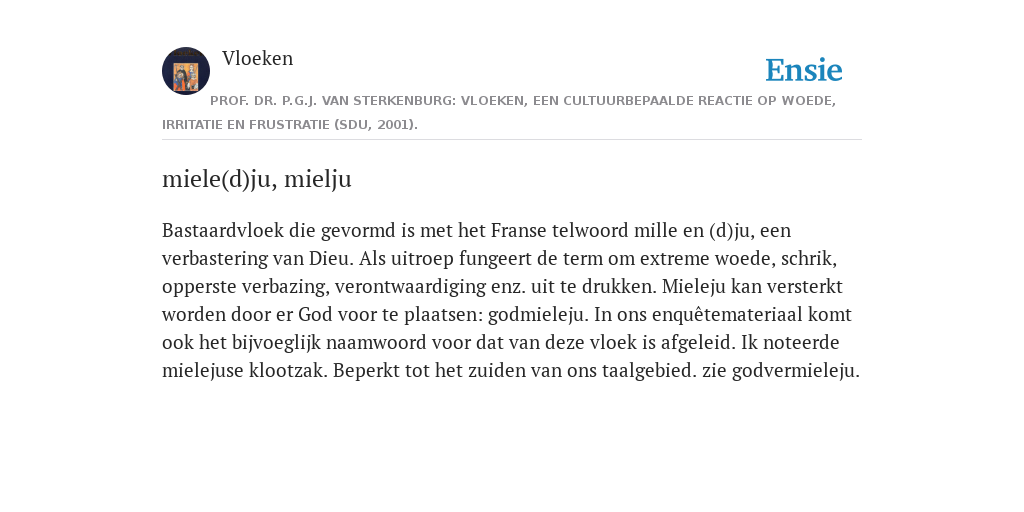 Vloeken

Ensie

PROF. DR. P.G.J. VAN STERKENBURG: VLOEKEN, EEN CULTUURBEPAALDE REACTIE OP WOEDE, IRRITATIE EN FRUSTRATIE (SDU, 2001).

miele(d)ju, mielju

Bastaardvloek die gevormd is met het Franse telwoord mille en (d)ju, een verbastering van Dieu. Als uitroep fungeert de term om extreme woede, schrik, opperste verbazing, verontwaardiging enz. uit te drukken. Mieleju kan versterkt worden door er God voor te plaatsen: godmieleju. In ons enquêtemateriaal komt ook het bijvoeglijk naamwoord voor dat van deze vloek is afgeleid. Ik noteerde mielejuse klootzak. Beperkt tot het zuiden van ons taalgebied. zie godvermieleju.